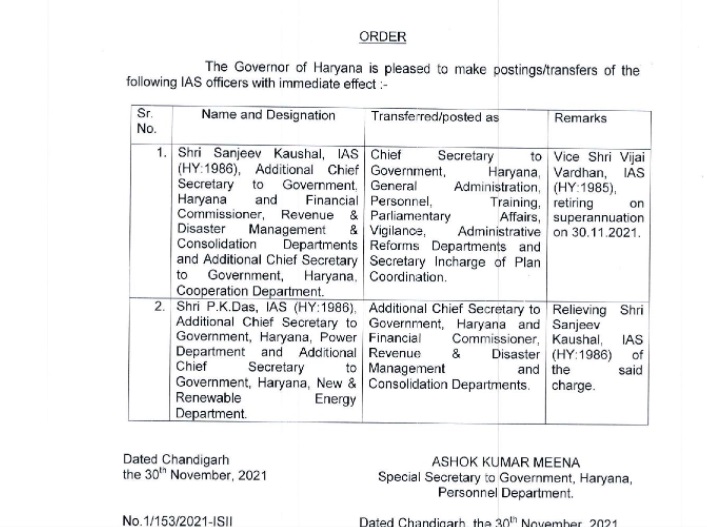 ORDER

The Governor of Haryana is pleased to make postings/transfers of the following IAS officers with immediate effect :-

| Sr. No. | Name and Designation | Transferred/posted as | Remarks |
|---|---|---|---|
| 1. | Shri Sanjeev Kaushal, IAS (HY:1986), Additional Chief Secretary to Government, Haryana and Financial Commissioner, Revenue & Disaster Management & Consolidation Departments and Additional Chief Secretary to Government, Haryana, Cooperation Department. | Chief Secretary to Government, Haryana, General Administration, Personnel, Training, Parliamentary Affairs, Vigilance, Administrative Reforms Departments and Secretary Incharge of Plan Coordination. | Vice Shri Vijai Vardhan, IAS (HY:1985), retiring on superannuation on 30.11.2021. |
| 2. | Shri P.K.Das, IAS (HY:1986), Additional Chief Secretary to Government, Haryana, Power Department and Additional Chief Secretary to Government, Haryana, New & Renewable Energy Department. | Additional Chief Secretary to Government, Haryana and Financial Commissioner, Revenue & Disaster Management and Consolidation Departments. | Relieving Shri Sanjeev Kaushal, IAS (HY:1986) of the said charge. |

Dated Chandigarh
the 30$^{th}$ November, 2021

ASHOK KUMAR MEENA
Special Secretary to Government, Haryana,
Personnel Department.

No.1/153/2021-ISII

Dated Chandigarh, the 30$^{th}$ November, 2021